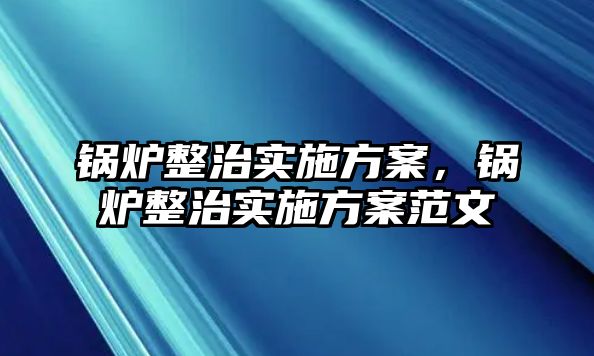 锅炉整治实施方案，锅炉整治实施方案范文